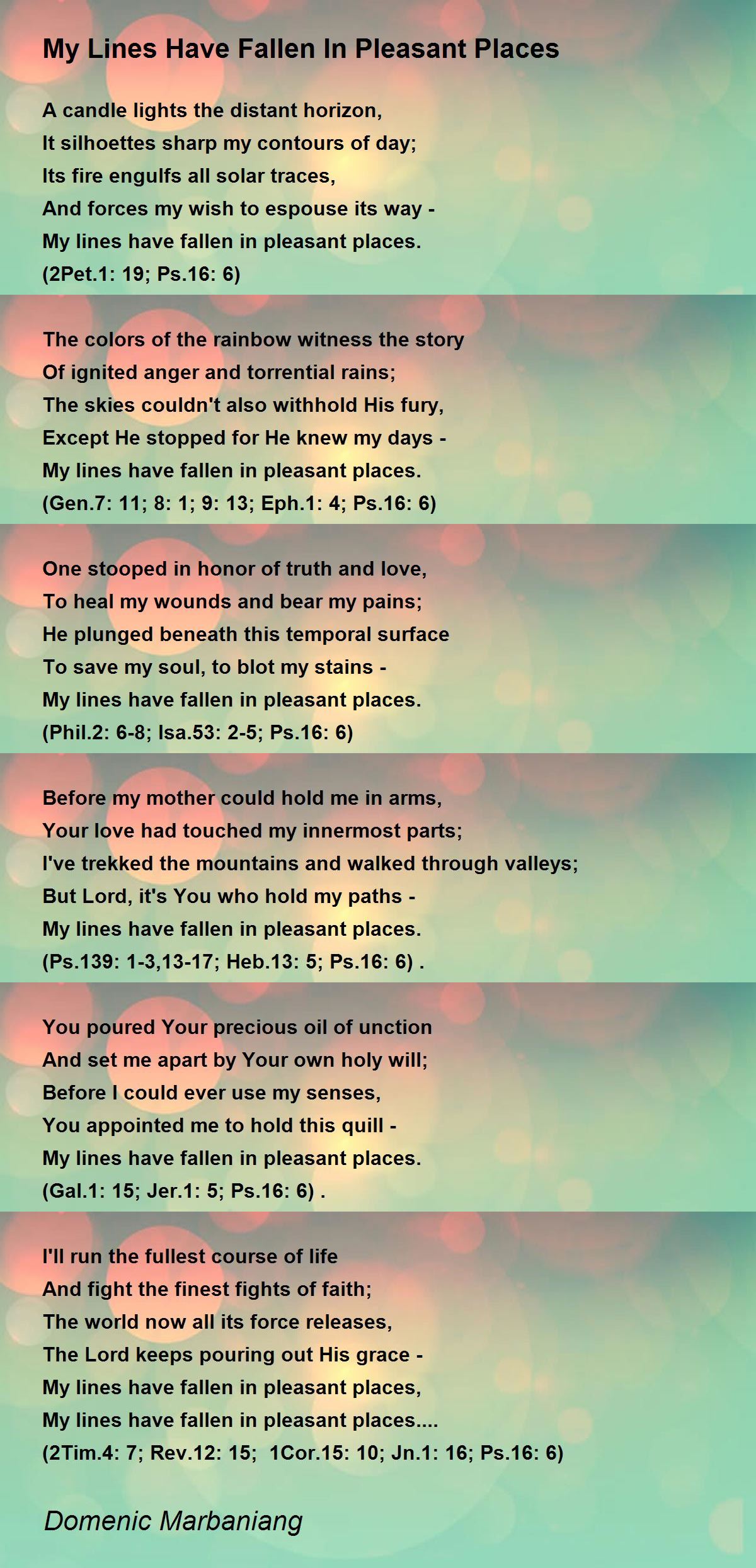 My Lines Have Fallen In Pleasant Places

A candle lights the distant horizon,
It silhoettes sharp my contours of day;
Its fire engulfs all solar traces,
And forces my wish to espouse its way -
My lines have fallen in pleasant places.
(2Pet.1: 19; Ps.16: 6)

The colors of the rainbow witness the story
Of ignited anger and torrential rains;
The skies couldn't also withhold His fury,
Except He stopped for He knew my days -
My lines have fallen in pleasant places.
(Gen.7: 11; 8: 1; 9: 13; Eph.1: 4; Ps.16: 6)

One stooped in honor of truth and love,
To heal my wounds and bear my pains;
He plunged beneath this temporal surface
To save my soul, to blot my stains -
My lines have fallen in pleasant places.
(Phil.2: 6-8; Isa.53: 2-5; Ps.16: 6)

Before my mother could hold me in arms,
Your love had touched my innermost parts;
I've trekked the mountains and walked through valleys;
But Lord, it's You who hold my paths -
My lines have fallen in pleasant places.
(Ps.139: 1-3,13-17; Heb.13: 5; Ps.16: 6) .

You poured Your precious oil of unction
And set me apart by Your own holy will;
Before I could ever use my senses,
You appointed me to hold this quill -
My lines have fallen in pleasant places.
(Gal.1: 15; Jer.1: 5; Ps.16: 6) .

I'll run the fullest course of life
And fight the finest fights of faith;
The world now all its force releases,
The Lord keeps pouring out His grace -
My lines have fallen in pleasant places,
My lines have fallen in pleasant places....
(2Tim.4: 7; Rev.12: 15; 1Cor.15: 10; Jn.1: 16; Ps.16: 6)

Domenic Marbaniang